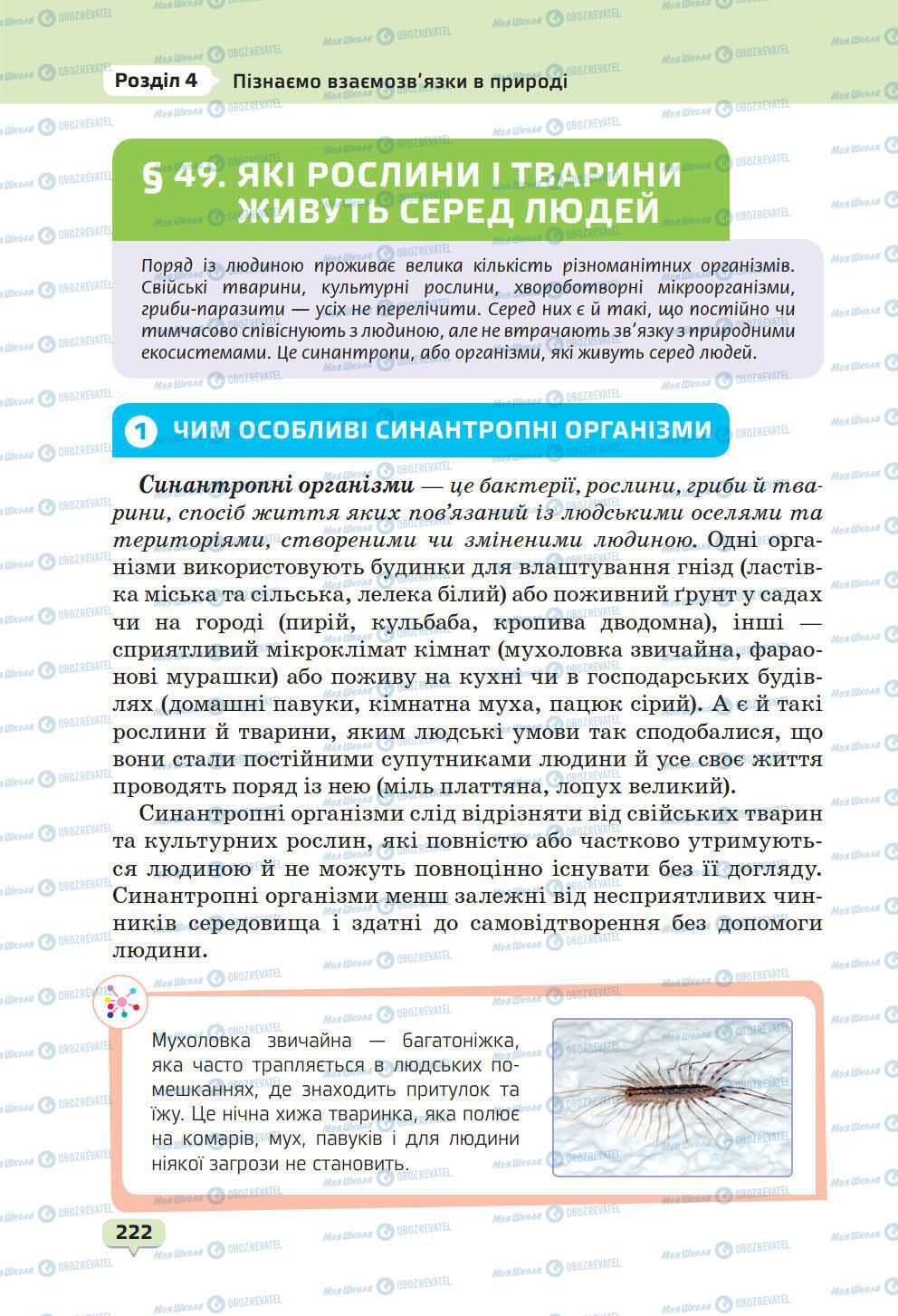 Розділ 4 Пізнаємо взаємозв'язки в природі

§ 49. ЯКІ РОСЛИНИ І ТВАРИНИ ЖИВУТЬ СЕРЕД ЛЮДЕЙ

Поряд із людиною проживає велика кількість різноманітних організмів. Свійські тварини, культурні рослини, хвороботворні мікроорганізми, гриби-паразити — усіх не перелічити. Серед них є й такі, що постійно чи тимчасово співіснують з людиною, але не втрачають зв'язку з природними екосистемами. Це синантропи, або організми, які живуть серед людей.

1 ЧИМ ОСОБЛИВІ СИНАНТРОПНІ ОРГАНІЗМИ

Синантропні організми — це бактерії, рослини, гриби й тварини, спосіб життя яких пов'язаний із людськими оселями та територіями, створеними чи зміненими людиною. Одні організми використовують будинки для влаштування гнізд (ластівка міська та сільська, лелека білий) або поживний ґрунт у садах чи на городі (пирій, кульбаба, кропива дводомна), інші — сприятливий мікроклімат кімнат (мухоловка звичайна, фараонові мурашки) або поживу на кухні чи в господарських будівлях (домашні павуки, кімнатна муха, пацюк сірий). А є й такі рослини й тварини, яким людські умови так сподобалися, що вони стали постійними супутниками людини й усе своє життя проводять поряд із нею (міль платтяна, лопух великий).

Синантропні організми слід відрізняти від свійських тварин та культурних рослин, які повністю або частково утримуються людиною й не можуть повноцінно існувати без її догляду. Синантропні організми менш залежні від несприятливих чинників середовища і здатні до самовідтворення без допомоги людини.

Мухоловка звичайна — багатоніжка, яка часто трапляється в людських помешканнях, де знаходить притулок та їжу. Це нічна хижа тваринка, яка полює на комарів, мух, павуків і для людини ніякої загрози не становить.

222